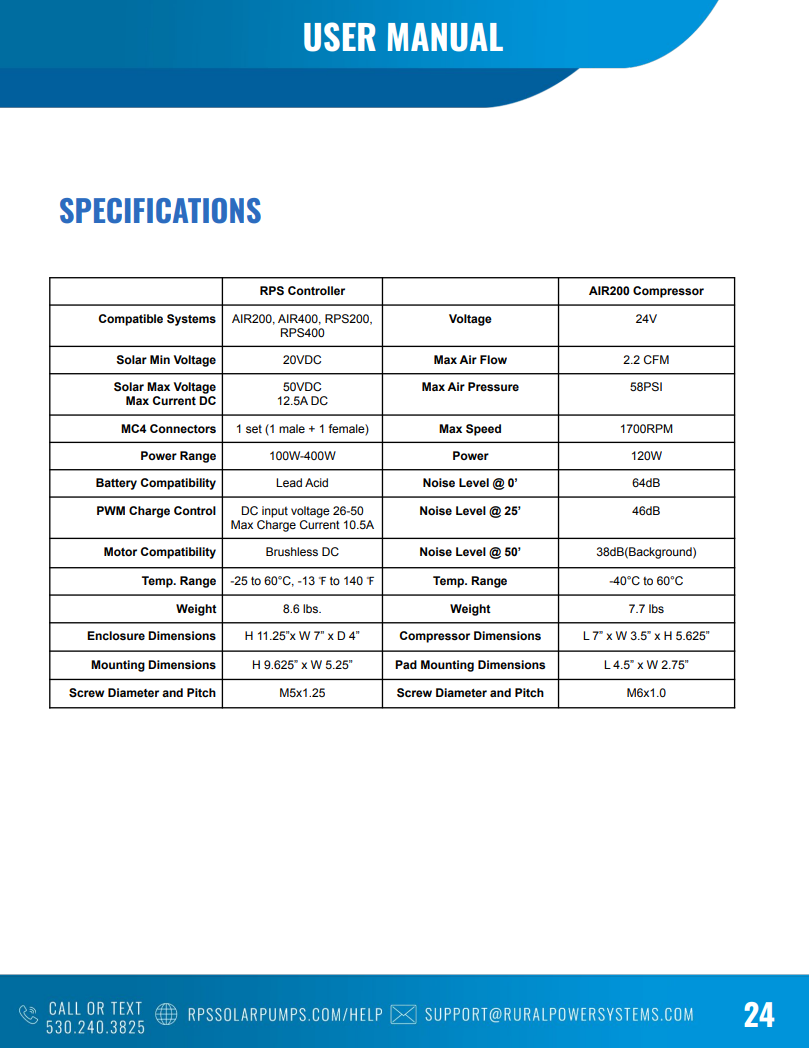 USER MANUAL

SPECIFICATIONS

|  | RPS Controller |  | AIR200 Compressor |
|---|---|---|---|
| Compatible Systems | AIR200, AIR400, RPS200, RPS400 | Voltage | 24V |
| Solar Min Voltage | 20VDC | Max Air Flow | 2.2 CFM |
| Solar Max Voltage Max Current DC | 50VDC 12.5A DC | Max Air Pressure | 58PSI |
| MC4 Connectors | 1 set (1 male + 1 female) | Max Speed | 1700RPM |
| Power Range | 100W-400W | Power | 120W |
| Battery Compatibility | Lead Acid | Noise Level @ 0' | 64dB |
| PWM Charge Control | DC input voltage 26-50 Max Charge Current 10.5A | Noise Level @ 25' | 46dB |
| Motor Compatibility | Brushless DC | Noise Level @ 50' | 38dB(Background) |
| Temp. Range | -25 to 60°C, -13 ℉ to 140 ℉ | Temp. Range | -40°C to 60°C |
| Weight | 8.6 lbs. | Weight | 7.7 lbs |
| Enclosure Dimensions | H 11.25"x W 7" x D 4" | Compressor Dimensions | L 7" x W 3.5" x H 5.625" |
| Mounting Dimensions | H 9.625" x W 5.25" | Pad Mounting Dimensions | L 4.5" x W 2.75" |
| Screw Diameter and Pitch | M5x1.25 | Screw Diameter and Pitch | M6x1.0 |

CALL OR TEXT 530.240.3825 RPSSOLARPUMPS.COM/HELP SUPPORT@RURALPOWERSYSTEMS.COM 24